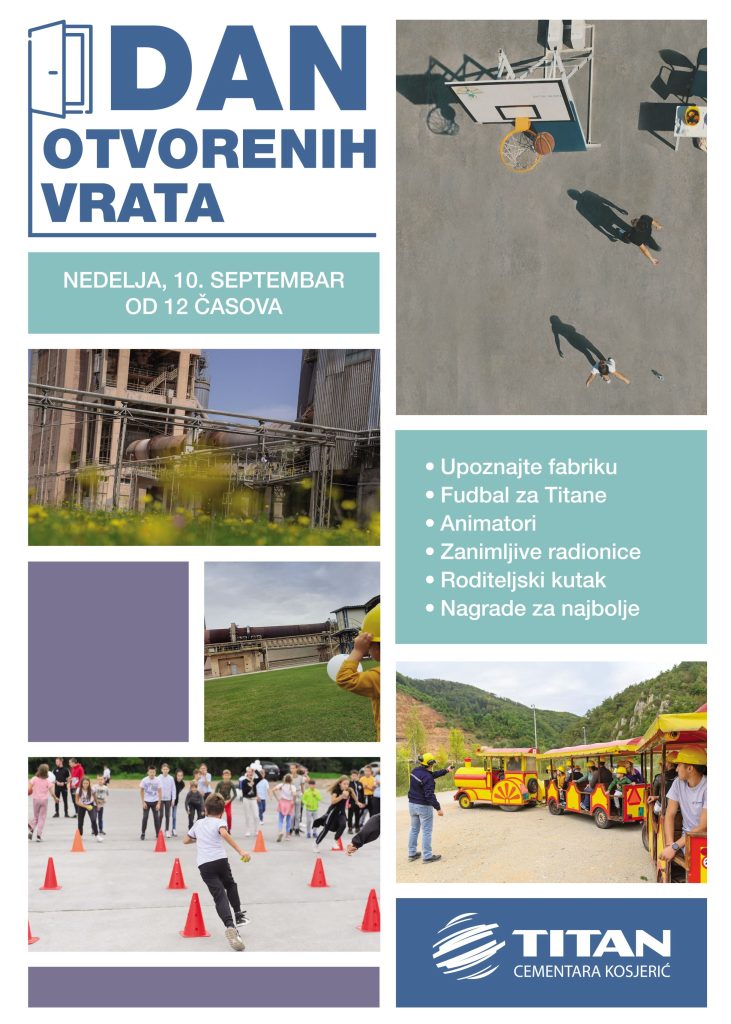 DAN
OTVORENIH
VRATA

NEDELJA, 10. SEPTEMBAR
OD 12 ČASOVA

• Upoznajte fabriku
• Fudbal za Titane
• Animatori
• Zanimljive radionice
• Roditeljski kutak
• Nagrade za najbolje

TITAN
CEMENTARA KOSJERIĆ